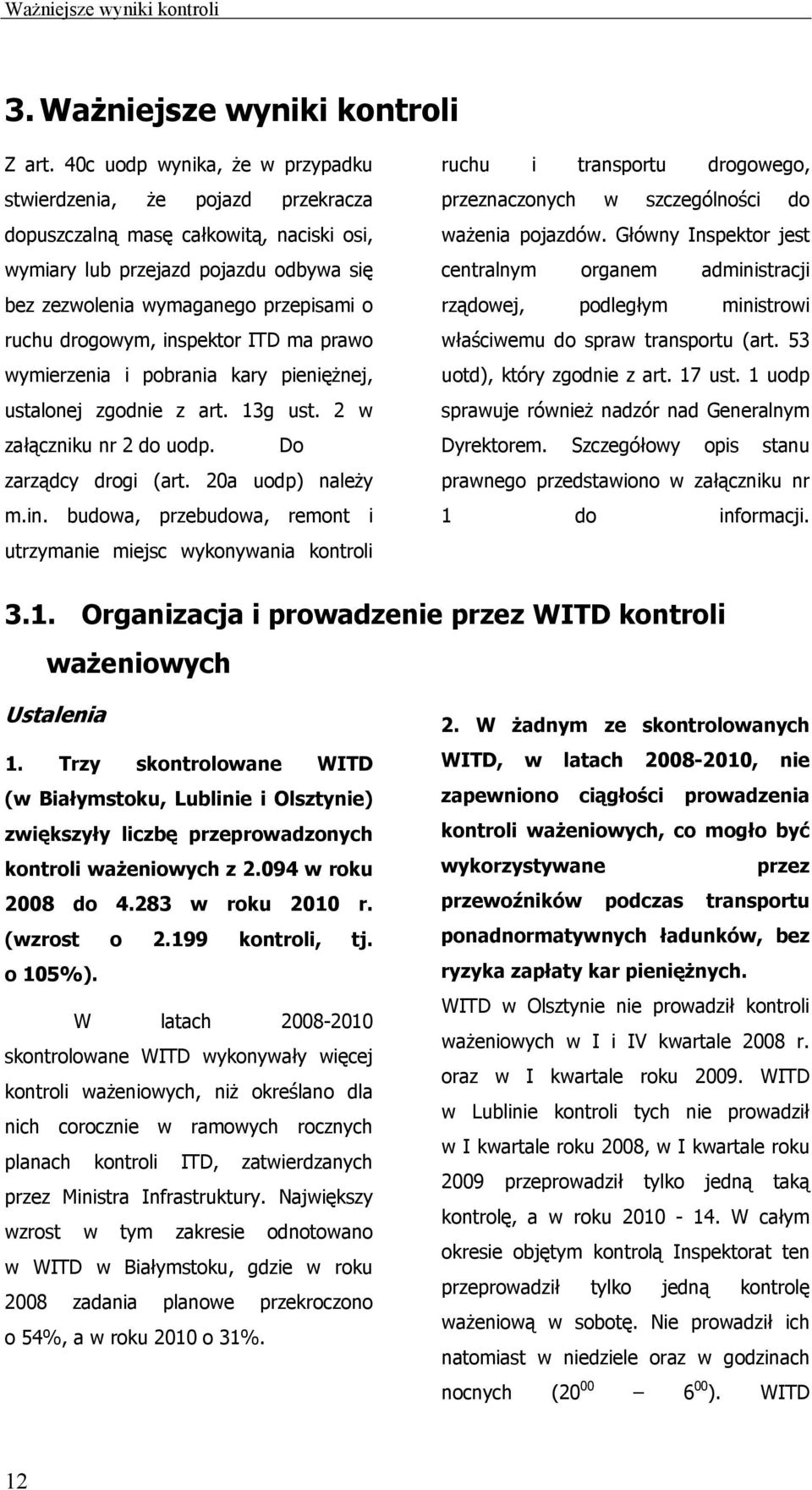 Ważniejsze wyniki kontroli

3. Ważniejsze wyniki kontroli

Z art. 40c uodp wynika, że w przypadku stwierdzenia, że pojazd przekracza dopuszczalną masę całkowitą, naciski osi, wymiary lub przejazd pojazdu odbywa się bez zezwolenia wymaganego przepisami o ruchu drogowym, inspektor ITD ma prawo wymierzenia i pobrania kary pieniężnej, ustalonej zgodnie z art. 13g ust. 2 w załączniku nr 2 do uodp. Do zarządcy drogi (art. 20a uodp) należy m.in. budowa, przebudowa, remont i utrzymanie miejsc wykonywania kontroli ruchu i transportu drogowego, przeznaczonych w szczególności do ważenia pojazdów. Główny Inspektor jest centralnym organem administracji rządowej, podległym ministrowi właściwemu do spraw transportu (art. 53 uotd), który zgodnie z art. 17 ust. 1 uodp sprawuje również nadzór nad Generalnym Dyrektorem. Szczegółowy opis stanu prawnego przedstawiono w załączniku nr 1 do informacji.

3.1. Organizacja i prowadzenie przez WITD kontroli ważeniowych

Ustalenia

1. Trzy skontrolowane WITD (w Białymstoku, Lublinie i Olsztynie) zwiększyły liczbę przeprowadzonych kontroli ważeniowych z 2.094 w roku 2008 do 4.283 w roku 2010 r. (wzrost o 2.199 kontroli, tj. o 105%).

W latach 2008-2010 skontrolowane WITD wykonywały więcej kontroli ważeniowych, niż określano dla nich corocznie w ramowych rocznych planach kontroli ITD, zatwierdzanych przez Ministra Infrastruktury. Największy wzrost w tym zakresie odnotowano w WITD w Białymstoku, gdzie w roku 2008 zadania planowe przekroczono o 54%, a w roku 2010 o 31%.

2. W żadnym ze skontrolowanych WITD, w latach 2008-2010, nie zapewniono ciągłości prowadzenia kontroli ważeniowych, co mogło być wykorzystywane przez przewoźników podczas transportu ponadnormatywnych ładunków, bez ryzyka zapłaty kar pieniężnych.

WITD w Olsztynie nie prowadził kontroli ważeniowych w I i IV kwartale 2008 r. oraz w I kwartale roku 2009. WITD w Lublinie kontroli tych nie prowadził w I kwartale roku 2008, w I kwartale roku 2009 przeprowadził tylko jedną taką kontrolę, a w roku 2010 - 14. W całym okresie objętym kontrolą Inspektorat ten przeprowadził tylko jedną kontrolę ważeniową w sobotę. Nie prowadził ich natomiast w niedziele oraz w godzinach nocnych ($20^{00}$ – $6^{00}$). WITD

12